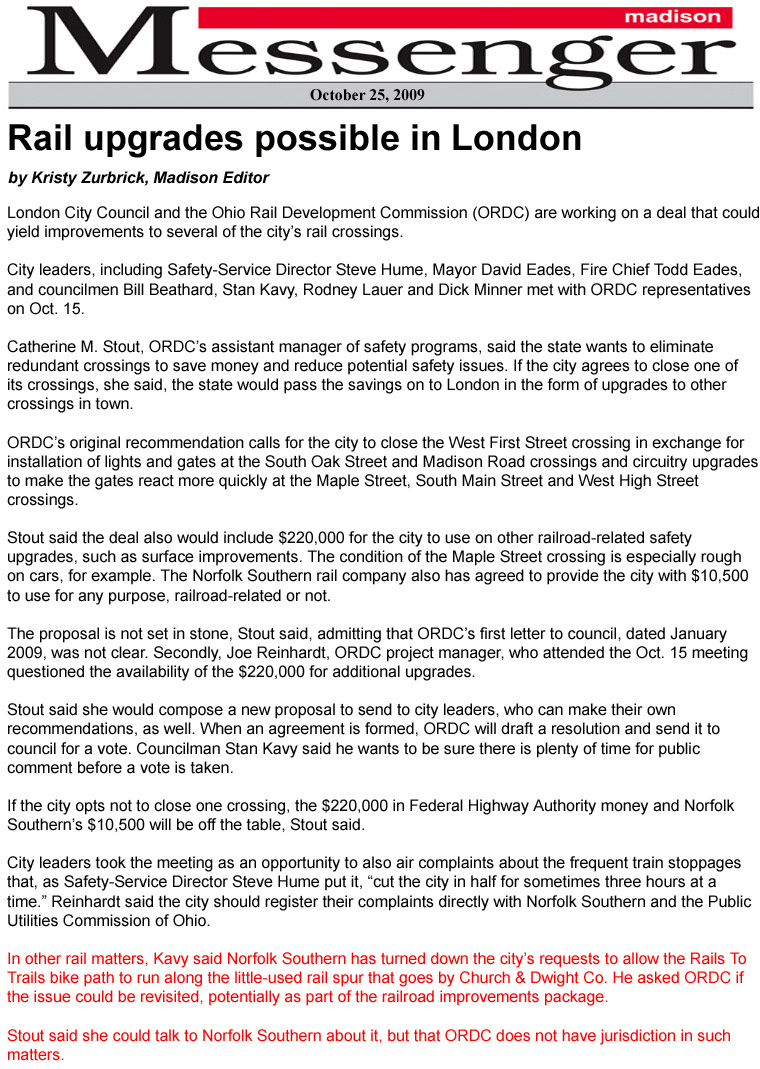 madison
Messenger
October 25, 2009

Rail upgrades possible in London

by Kristy Zurbrick, Madison Editor

London City Council and the Ohio Rail Development Commission (ORDC) are working on a deal that could yield improvements to several of the city's rail crossings.

City leaders, including Safety-Service Director Steve Hume, Mayor David Eades, Fire Chief Todd Eades, and councilmen Bill Beathard, Stan Kavy, Rodney Lauer and Dick Minner met with ORDC representatives on Oct. 15.

Catherine M. Stout, ORDC's assistant manager of safety programs, said the state wants to eliminate redundant crossings to save money and reduce potential safety issues. If the city agrees to close one of its crossings, she said, the state would pass the savings on to London in the form of upgrades to other crossings in town.

ORDC's original recommendation calls for the city to close the West First Street crossing in exchange for installation of lights and gates at the South Oak Street and Madison Road crossings and circuitry upgrades to make the gates react more quickly at the Maple Street, South Main Street and West High Street crossings.

Stout said the deal also would include $220,000 for the city to use on other railroad-related safety upgrades, such as surface improvements. The condition of the Maple Street crossing is especially rough on cars, for example. The Norfolk Southern rail company also has agreed to provide the city with $10,500 to use for any purpose, railroad-related or not.

The proposal is not set in stone, Stout said, admitting that ORDC's first letter to council, dated January 2009, was not clear. Secondly, Joe Reinhardt, ORDC project manager, who attended the Oct. 15 meeting questioned the availability of the $220,000 for additional upgrades.

Stout said she would compose a new proposal to send to city leaders, who can make their own recommendations, as well. When an agreement is formed, ORDC will draft a resolution and send it to council for a vote. Councilman Stan Kavy said he wants to be sure there is plenty of time for public comment before a vote is taken.

If the city opts not to close one crossing, the $220,000 in Federal Highway Authority money and Norfolk Southern's $10,500 will be off the table, Stout said.

City leaders took the meeting as an opportunity to also air complaints about the frequent train stoppages that, as Safety-Service Director Steve Hume put it, "cut the city in half for sometimes three hours at a time." Reinhardt said the city should register their complaints directly with Norfolk Southern and the Public Utilities Commission of Ohio.

In other rail matters, Kavy said Norfolk Southern has turned down the city's requests to allow the Rails To Trails bike path to run along the little-used rail spur that goes by Church & Dwight Co. He asked ORDC if the issue could be revisited, potentially as part of the railroad improvements package.

Stout said she could talk to Norfolk Southern about it, but that ORDC does not have jurisdiction in such matters.